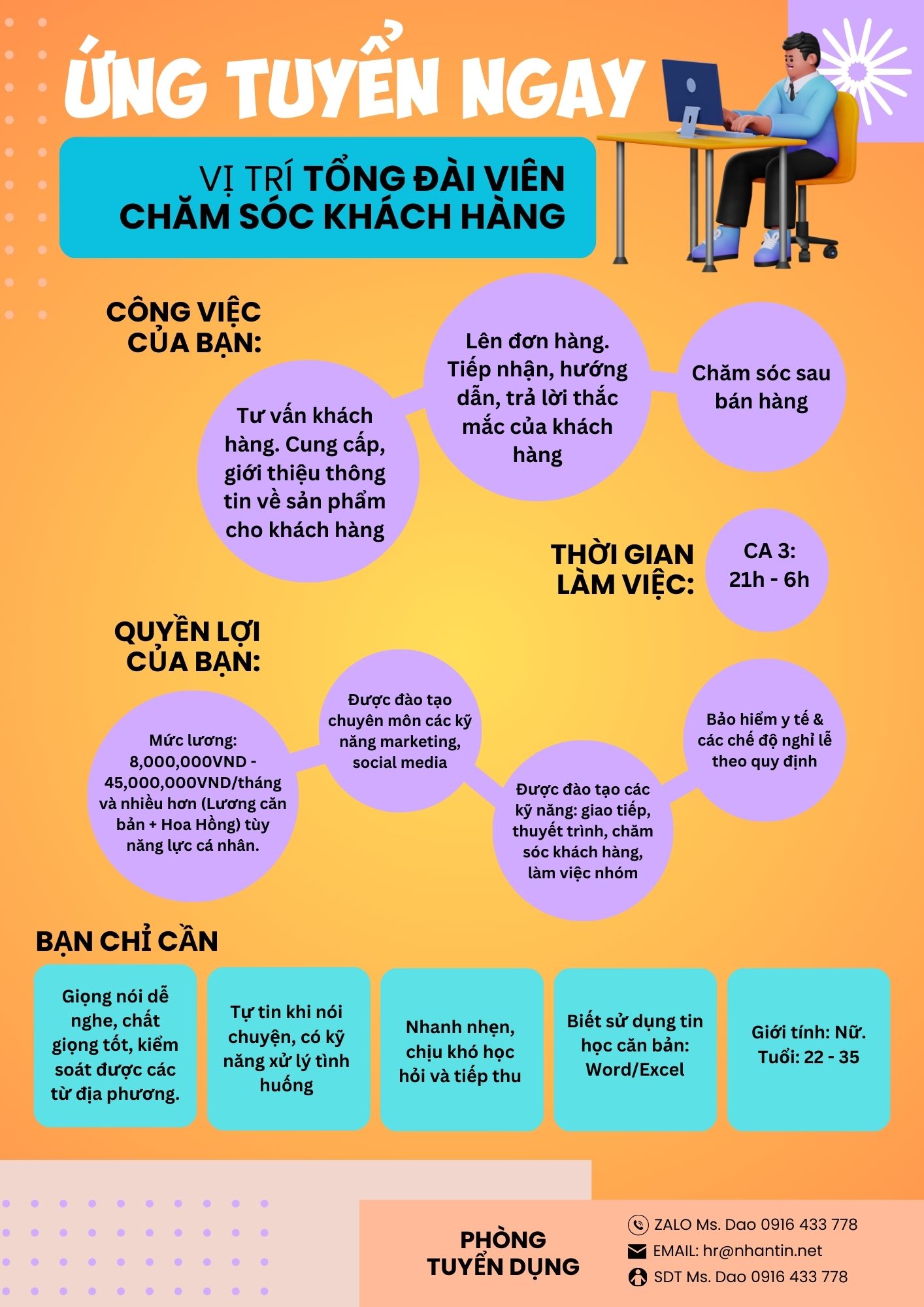 ỨNG TUYỂN NGAY

VỊ TRÍ TỔNG ĐÀI VIÊN CHĂM SÓC KHÁCH HÀNG

CÔNG VIỆC CỦA BẠN:

Tư vấn khách hàng. Cung cấp, giới thiệu thông tin về sản phẩm cho khách hàng

Lên đơn hàng. Tiếp nhận, hướng dẫn, trả lời thắc mắc của khách hàng

Chăm sóc sau bán hàng

THỜI GIAN LÀM VIỆC:

CA 3: 21h - 6h

QUYỀN LỢI CỦA BẠN:

Mức lương: 8,000,000VND - 45,000,000VND/tháng và nhiều hơn (Lương căn bản + Hoa Hồng) tùy năng lực cá nhân.

Được đào tạo chuyên môn các kỹ năng marketing, social media

Được đào tạo các kỹ năng: giao tiếp, thuyết trình, chăm sóc khách hàng, làm việc nhóm

Bảo hiểm y tế & các chế độ nghỉ lễ theo quy định

BẠN CHỈ CẦN

Giọng nói dễ nghe, chất giọng tốt, kiểm soát được các từ địa phương.

Tự tin khi nói chuyện, có kỹ năng xử lý tình huống

Nhanh nhẹn, chịu khó học hỏi và tiếp thu

Biết sử dụng tin học căn bản: Word/Excel

Giới tính: Nữ. Tuổi: 22 - 35

PHÒNG TUYỂN DỤNG

ZALO Ms. Dao 0916 433 778
EMAIL: hr@nhantin.net
SDT Ms. Dao 0916 433 778